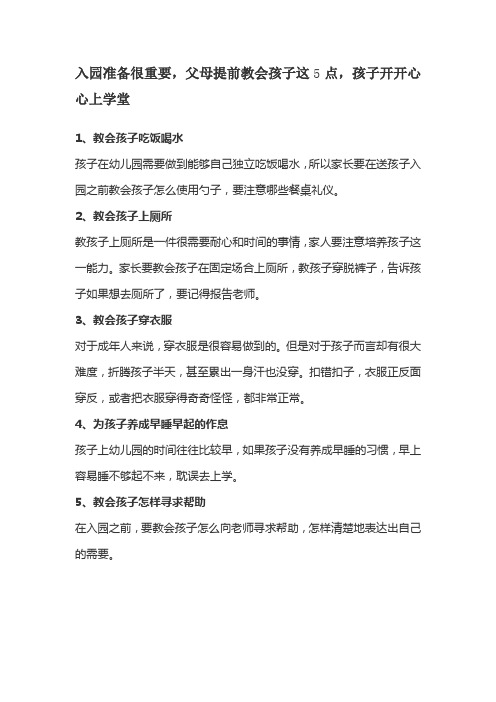 入园准备很重要，父母提前教会孩子这 5 点，孩子开开心心上学堂

1、教会孩子吃饭喝水

孩子在幼儿园需要做到能够自己独立吃饭喝水，所以家长要在送孩子入园之前教会孩子怎么使用勺子，要注意哪些餐桌礼仪。

2、教会孩子上厕所

教孩子上厕所是一件很需要耐心和时间的事情，家人要注意培养孩子这一能力。家长要教会孩子在固定场合上厕所，教孩子穿脱裤子，告诉孩子如果想去厕所了，要记得报告老师。

3、教会孩子穿衣服

对于成年人来说，穿衣服是很容易做到的。但是对于孩子而言却有很大难度，折腾孩子半天，甚至累出一身汗也没穿。扣错扣子，衣服正反面穿反，或者把衣服穿得奇奇怪怪，都非常正常。

4、为孩子养成早睡早起的作息

孩子上幼儿园的时间往往比较早，如果孩子没有养成早睡的习惯，早上容易睡不够起不来，耽误去上学。

5、教会孩子怎样寻求帮助

在入园之前，要教会孩子怎么向老师寻求帮助，怎样清楚地表达出自己的需要。